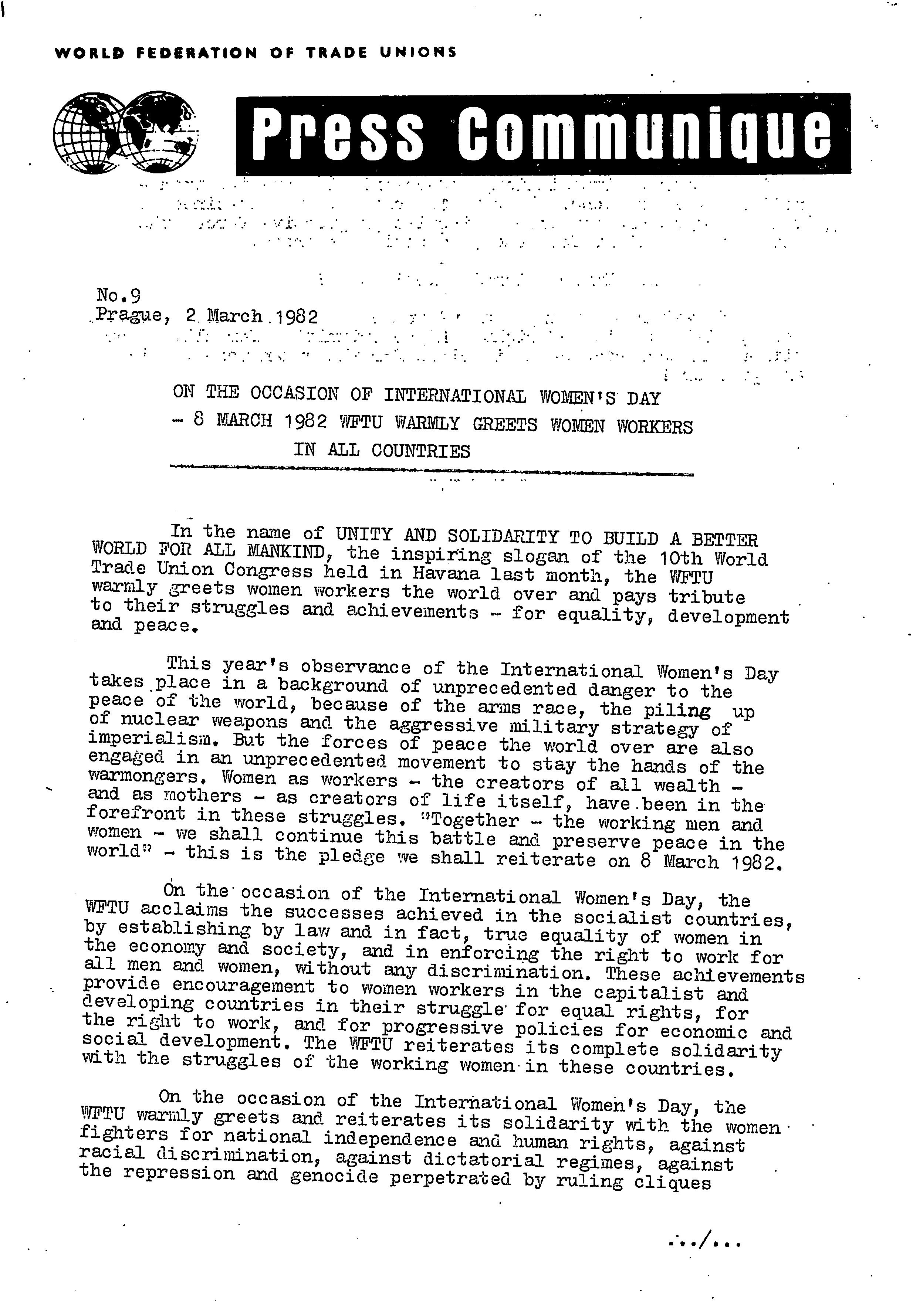 WORLD FEDERATION OF TRADE UNIONS

Press Communique

No.9
Prague, 2 March 1982

ON THE OCCASION OF INTERNATIONAL WOMEN'S DAY
- 8 MARCH 1982 WFTU WARMLY GREETS WOMEN WORKERS
IN ALL COUNTRIES

In the name of UNITY AND SOLIDARITY TO BUILD A BETTER WORLD FOR ALL MANKIND, the inspiring slogan of the 10th World Trade Union Congress held in Havana last month, the WFTU warmly greets women workers the world over and pays tribute to their struggles and achievements - for equality, development and peace.

This year's observance of the International Women's Day takes place in a background of unprecedented danger to the peace of the world, because of the arms race, the piling up of nuclear weapons and the aggressive military strategy of imperialism. But the forces of peace the world over are also engaged in an unprecedented movement to stay the hands of the warmongers. Women as workers - the creators of all wealth - and as mothers - as creators of life itself, have been in the forefront in these struggles. "Together - the working men and women - we shall continue this battle and preserve peace in the world" - this is the pledge we shall reiterate on 8 March 1982.

On the occasion of the International Women's Day, the WFTU acclaims the successes achieved in the socialist countries, by establishing by law and in fact, true equality of women in the economy and society, and in enforcing the right to work for all men and women, without any discrimination. These achievements provide encouragement to women workers in the capitalist and developing countries in their struggle for equal rights, for the right to work, and for progressive policies for economic and social development. The WFTU reiterates its complete solidarity with the struggles of the working women in these countries.

On the occasion of the International Women's Day, the WFTU warmly greets and reiterates its solidarity with the women fighters for national independence and human rights, against racial discrimination, against dictatorial regimes, against the repression and genocide perpetrated by ruling cliques

.../...